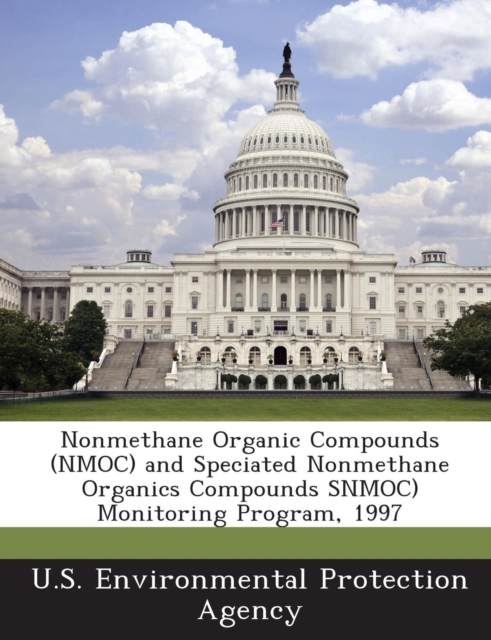 Nonmethane Organic Compounds (NMOC) and Speciated Nonmethane Organics Compounds SNMOC) Monitoring Program, 1997

U.S. Environmental Protection Agency